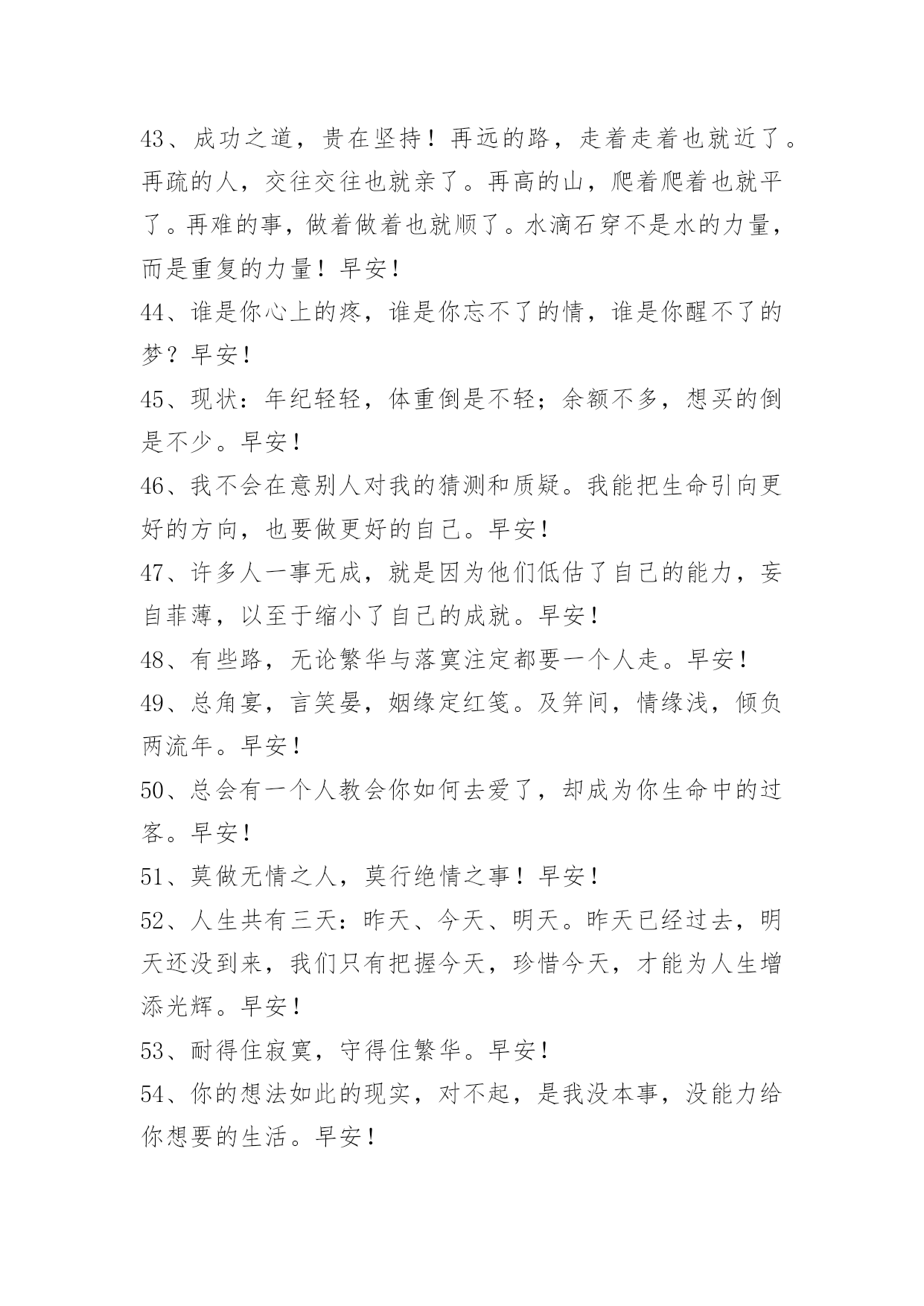 43、成功之道，贵在坚持！再远的路，走着走着也就近了。再疏的人，交往交往也就亲了。再高的山，爬着爬着也就平了。再难的事，做着做着也就顺了。水滴石穿不是水的力量，而是重复的力量！早安！

44、谁是你心上的疼，谁是你忘不了的情，谁是你醒不了的梦？早安！

45、现状：年纪轻轻，体重倒是不轻；余额不多，想买的倒是不少。早安！

46、我不会在意别人对我的猜测和质疑。我能把生命引向更好的方向，也要做更好的自己。早安！

47、许多人一事无成，就是因为他们低估了自己的能力，妄自菲薄，以至于缩小了自己的成就。早安！

48、有些路，无论繁华与落寞注定都要一个人走。早安！

49、总角宴，言笑晏，姻缘定红笺。及笄间，情缘浅，倾负两流年。早安！

50、总会有一个人教会你如何去爱了，却成为你生命中的过客。早安！

51、莫做无情之人，莫行绝情之事！早安！

52、人生共有三天：昨天、今天、明天。昨天已经过去，明天还没到来，我们只有把握今天，珍惜今天，才能为人生增添光辉。早安！

53、耐得住寂寞，守得住繁华。早安！

54、你的想法如此的现实，对不起，是我没本事，没能力给你想要的生活。早安！